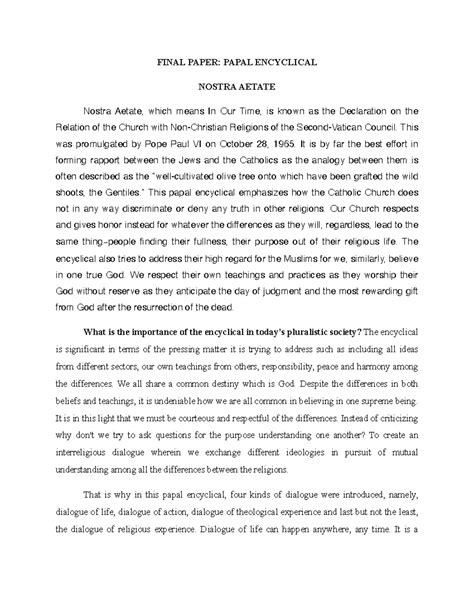 FINAL PAPER: PAPAL ENCYCLICAL

NOSTRA AETATE

Nostra Aetate, which means In Our Time, is known as the Declaration on the Relation of the Church with Non-Christian Religions of the Second-Vatican Council. This was promulgated by Pope Paul VI on October 28, 1965. It is by far the best effort in forming rapport between the Jews and the Catholics as the analogy between them is often described as the "well-cultivated olive tree onto which have been grafted the wild shoots, the Gentiles." This papal encyclical emphasizes how the Catholic Church does not in any way discriminate or deny any truth in other religions. Our Church respects and gives honor instead for whatever the differences as they will, regardless, lead to the same thing–people finding their fullness, their purpose out of their religious life. The encyclical also tries to address their high regard for the Muslims for we, similarly, believe in one true God. We respect their own teachings and practices as they worship their God without reserve as they anticipate the day of judgment and the most rewarding gift from God after the resurrection of the dead.

What is the importance of the encyclical in today's pluralistic society? The encyclical is significant in terms of the pressing matter it is trying to address such as including all ideas from different sectors, our own teachings from others, responsibility, peace and harmony among the differences. We all share a common destiny which is God. Despite the differences in both beliefs and teachings, it is undeniable how we are all common in believing in one supreme being. It is in this light that we must be courteous and respectful of the differences. Instead of criticizing why don't we try to ask questions for the purpose understanding one another? To create an interreligious dialogue wherein we exchange different ideologies in pursuit of mutual understanding among all the differences between the religions.

That is why in this papal encyclical, four kinds of dialogue were introduced, namely, dialogue of life, dialogue of action, dialogue of theological experience and last but not the least, the dialogue of religious experience. Dialogue of life can happen anywhere, any time. It is a